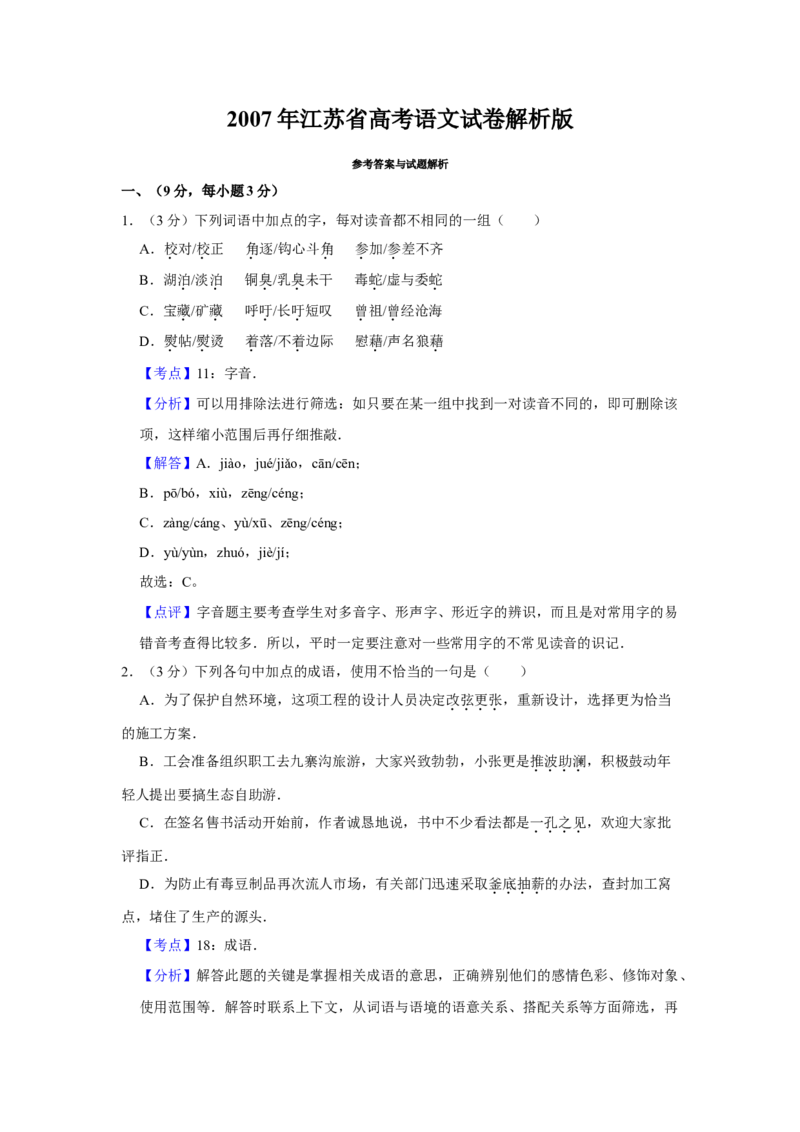 2007年江苏省高考语文试卷解析版

参考答案与试题解析

一、（9分，每小题3分）

1．（3分）下列词语中加点的字，每对读音都不相同的一组（　　）

A．校对/校正　角逐/钩心斗角　参加/参差不齐

B．湖泊/淡泊　铜臭/乳臭未干　毒蛇/虚与委蛇

C．宝藏/矿藏　呼吁/长吁短叹　曾祖/曾经沧海

D．熨帖/熨烫　着落/不着边际　慰藉/声名狼藉

【考点】11：字音．

【分析】可以用排除法进行筛选：如只要在某一组中找到一对读音不同的，即可删除该项，这样缩小范围后再仔细推敲．

【解答】A．jiào，jué/jiǎo，cān/cēn；

B．pō/bó，xiù，zēng/céng；

C．zàng/cáng、yù/xū、zēng/céng；

D．yù/yùn，zhuó，jiè/jí；

故选：C。

【点评】字音题主要考查学生对多音字、形声字、形近字的辨识，而且是对常用字的易错音考查得比较多．所以，平时一定要注意对一些常用字的不常见读音的识记．

2．（3分）下列各句中加点的成语，使用不恰当的一句是（　　）

A．为了保护自然环境，这项工程的设计人员决定改弦更张，重新设计，选择更为恰当的施工方案．

B．工会准备组织职工去九寨沟旅游，大家兴致勃勃，小张更是推波助澜，积极鼓动年轻人提出要搞生态自助游．

C．在签名售书活动开始前，作者诚恳地说，书中不少看法都是一孔之见，欢迎大家批评指正．

D．为防止有毒豆制品再次流人市场，有关部门迅速采取釜底抽薪的办法，查封加工窝点，堵住了生产的源头．

【考点】18：成语．

【分析】解答此题的关键是掌握相关成语的意思，正确辨别他们的感情色彩、修饰对象、使用范围等．解答时联系上下文，从词语与语境的语意关系、搭配关系等方面筛选，再